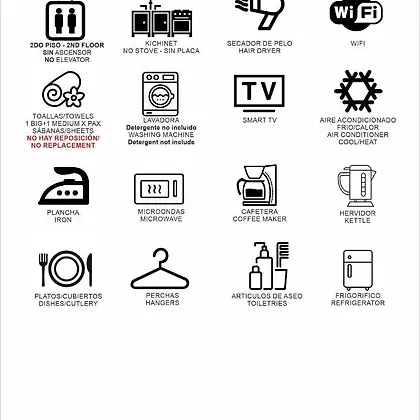 2DO PISO - 2ND FLOOR
SIN ASCENSOR
NO ELEVATOR

KICHINET
NO STOVE - SIN PLACA

SECADOR DE PELO
HAIR DRYER

WiFi

WIFI

TOALLAS/TOWELS
1 BIG+1 MEDIUM X PAX
SÁBANAS/SHEETS
NO HAY REPOSICIÓN/
NO REPLACEMENT

LAVADORA
Detergente no incluido
WASHING MACHINE
Detergent not include

TV

SMART TV

AIRE ACONDICIONADO
FRIO/CALOR
AIR CONDITIONER
COOL/HEAT

PLANCHA
IRON

MICROONDAS
MICROWAVE

CAFETERA
COFFEE MAKER

HERVIDOR
KETTLE

PLATOS/CUBIERTOS
DISHES/CUTLERY

PERCHAS
HANGERS

ARTICULOS DE ASEO
TOILETRIES

FRIGORIFICO
REFRIGERATOR